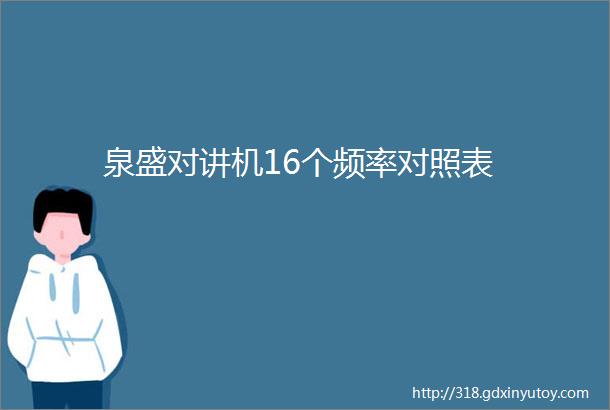 泉盛对讲机16个频率对照表

http://318.gdxinyutoy.com